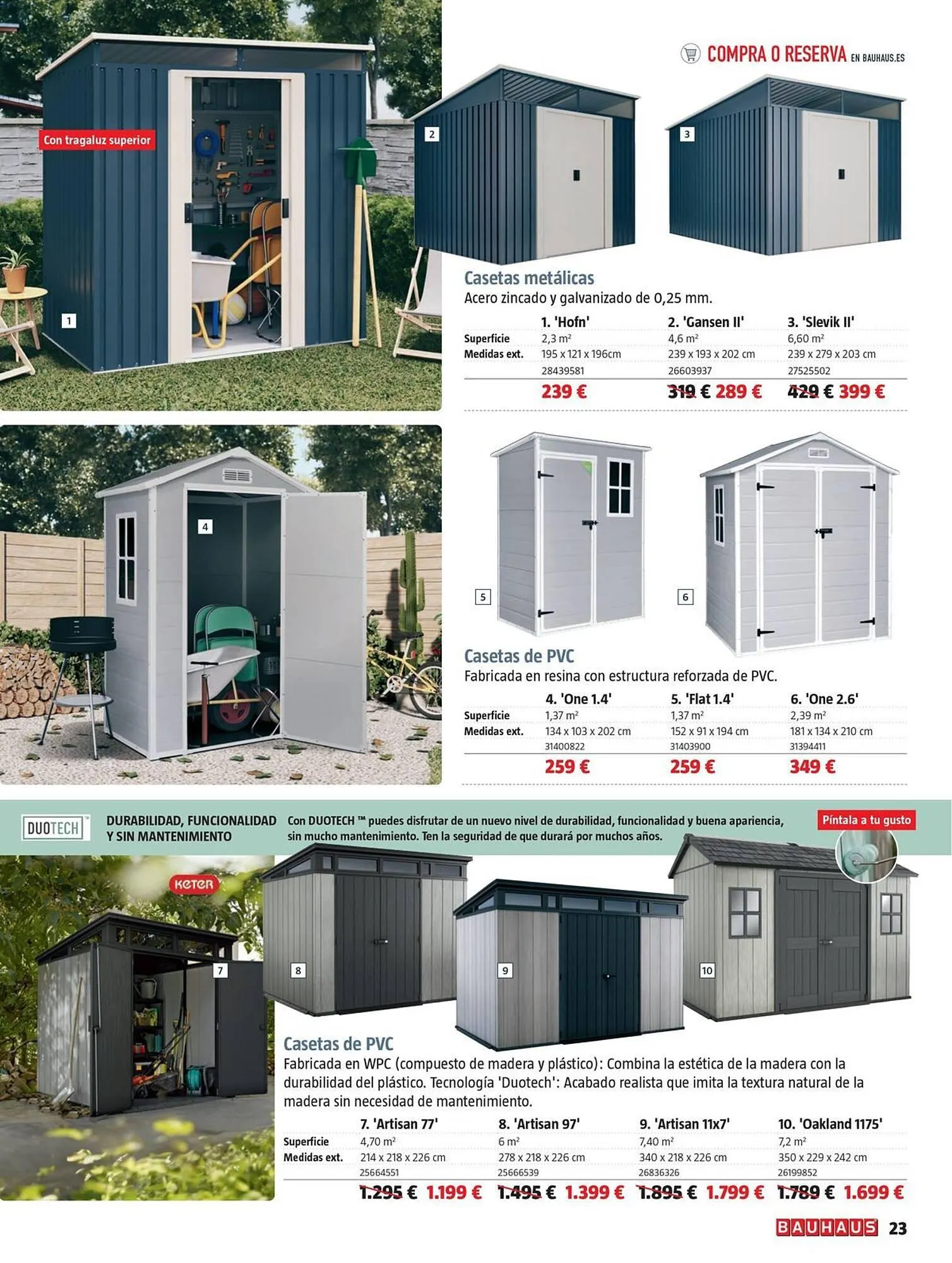 COMPRA O RESERVA EN BAUHAUS.ES

Con tragaluz superior

1

2

3

Casetas metálicas

Acero zincado y galvanizado de 0,25 mm.

| | 1. 'Hofn' | 2. 'Gansen II' | 3. 'Slevik II' |
|---|---|---|---|
| Superficie | 2,3 m² | 4,6 m² | 6,60 m² |
| Medidas ext. | 195 x 121 x 196cm | 239 x 193 x 202 cm | 239 x 279 x 203 cm |
| | 28439581 | 26603937 | 27525502 |
| | 239 € | 319 € 289 € | 429 € 399 € |

4

5

6

Casetas de PVC

Fabricada en resina con estructura reforzada de PVC.

| | 4. 'One 1.4' | 5. 'Flat 1.4' | 6. 'One 2.6' |
|---|---|---|---|
| Superficie | 1,37 m² | 1,37 m² | 2,39 m² |
| Medidas ext. | 134 x 103 x 202 cm | 152 x 91 x 194 cm | 181 x 134 x 210 cm |
| | 31400822 | 31403900 | 31394411 |
| | 259 € | 259 € | 349 € |

DUOTECH™

DURABILIDAD, FUNCIONALIDAD Y SIN MANTENIMIENTO

Con DUOTECH ™ puedes disfrutar de un nuevo nivel de durabilidad, funcionalidad y buena apariencia, sin mucho mantenimiento. Ten la seguridad de que durará por muchos años.

Píntala a tu gusto

KETER

7

8

9

10

Casetas de PVC

Fabricada en WPC (compuesto de madera y plástico): Combina la estética de la madera con la durabilidad del plástico. Tecnología 'Duotech': Acabado realista que imita la textura natural de la madera sin necesidad de mantenimiento.

| | 7. 'Artisan 77' | 8. 'Artisan 97' | 9. 'Artisan 11x7' | 10. 'Oakland 1175' |
|---|---|---|---|---|
| Superficie | 4,70 m² | 6 m² | 7,40 m² | 7,2 m² |
| Medidas ext. | 214 x 218 x 226 cm | 278 x 218 x 226 cm | 340 x 218 x 226 cm | 350 x 229 x 242 cm |
| | 25664551 | 25666539 | 26836326 | 26199852 |
| | 1.295 € 1.199 € | 1.495 € 1.399 € | 1.895 € 1.799 € | 1.789 € 1.699 € |

BAUHAUS 23